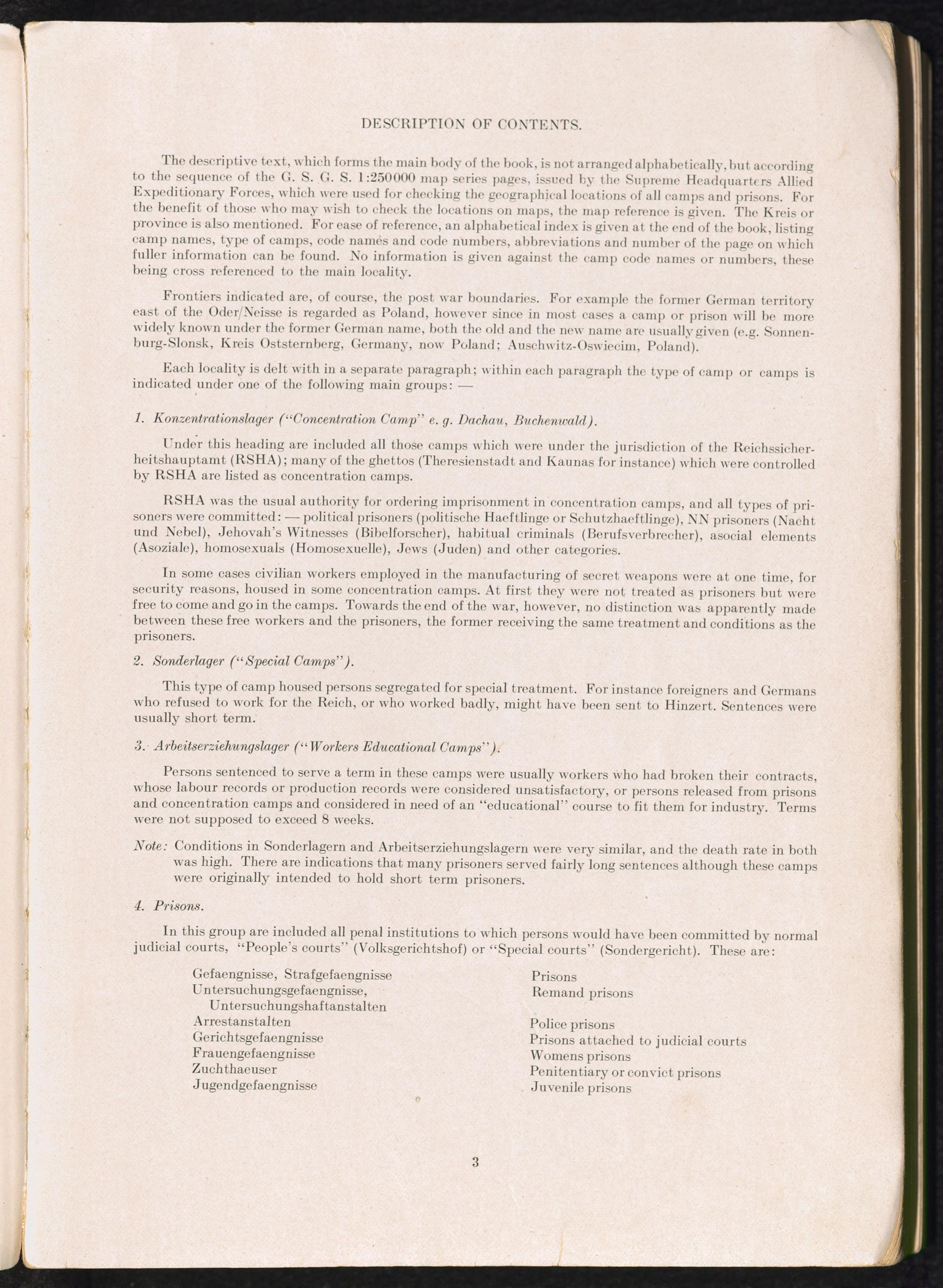 DESCRIPTION OF CONTENTS.

The descriptive text, which forms the main body of the book, is not arranged alphabetically, but according to the sequence of the G. S. G. S. 1:250000 map series pages, issued by the Supreme Headquarters Allied Expeditionary Forces, which were used for checking the geographical locations of all camps and prisons. For the benefit of those who may wish to check the locations on maps, the map reference is given. The Kreis or province is also mentioned. For ease of reference, an alphabetical index is given at the end of the book, listing camp names, type of camps, code names and code numbers, abbreviations and number of the page on which fuller information can be found. No information is given against the camp code names or numbers, these being cross referenced to the main locality.

Frontiers indicated are, of course, the post war boundaries. For example the former German territory east of the Oder/Neisse is regarded as Poland, however since in most cases a camp or prison will be more widely known under the former German name, both the old and the new name are usually given (e.g. Sonnenburg-Slonsk, Kreis Oststernberg, Germany, now Poland; Auschwitz-Oswiecim, Poland).

Each locality is delt with in a separate paragraph; within each paragraph the type of camp or camps is indicated under one of the following main groups: —

1. Konzentrationslager ("Concentration Camp" e. g. Dachau, Buchenwald).

Under this heading are included all those camps which were under the jurisdiction of the Reichssicherheitshauptamt (RSHA); many of the ghettos (Theresienstadt and Kaunas for instance) which were controlled by RSHA are listed as concentration camps.

RSHA was the usual authority for ordering imprisonment in concentration camps, and all types of prisoners were committed: — political prisoners (politische Haeftlinge or Schutzhaeftlinge), NN prisoners (Nacht und Nebel), Jehovah's Witnesses (Bibelforscher), habitual criminals (Berufsverbrecher), asocial elements (Asoziale), homosexuals (Homosexuelle), Jews (Juden) and other categories.

In some cases civilian workers employed in the manufacturing of secret weapons were at one time, for security reasons, housed in some concentration camps. At first they were not treated as prisoners but were free to come and go in the camps. Towards the end of the war, however, no distinction was apparently made between these free workers and the prisoners, the former receiving the same treatment and conditions as the prisoners.

2. Sonderlager ("Special Camps").

This type of camp housed persons segregated for special treatment. For instance foreigners and Germans who refused to work for the Reich, or who worked badly, might have been sent to Hinzert. Sentences were usually short term.

3. Arbeitserziehungslager ("Workers Educational Camps").

Persons sentenced to serve a term in these camps were usually workers who had broken their contracts, whose labour records or production records were considered unsatisfactory, or persons released from prisons and concentration camps and considered in need of an "educational" course to fit them for industry. Terms were not supposed to exceed 8 weeks.

Note: Conditions in Sonderlagern and Arbeitserziehungslagern were very similar, and the death rate in both was high. There are indications that many prisoners served fairly long sentences although these camps were originally intended to hold short term prisoners.

4. Prisons.

In this group are included all penal institutions to which persons would have been committed by normal judicial courts, "People's courts" (Volksgerichtshof) or "Special courts" (Sondergericht). These are:

| | |
|---|---|
| Gefaengnisse, Strafgefaengnisse | Prisons |
| Untersuchungsgefaengnisse, Untersuchungshaftanstalten | Remand prisons |
| Arrestanstalten | Police prisons |
| Gerichtsgefaengnisse | Prisons attached to judicial courts |
| Frauengefaengnisse | Womens prisons |
| Zuchthaeuser | Penitentiary or convict prisons |
| Jugendgefaengnisse | Juvenile prisons |

3